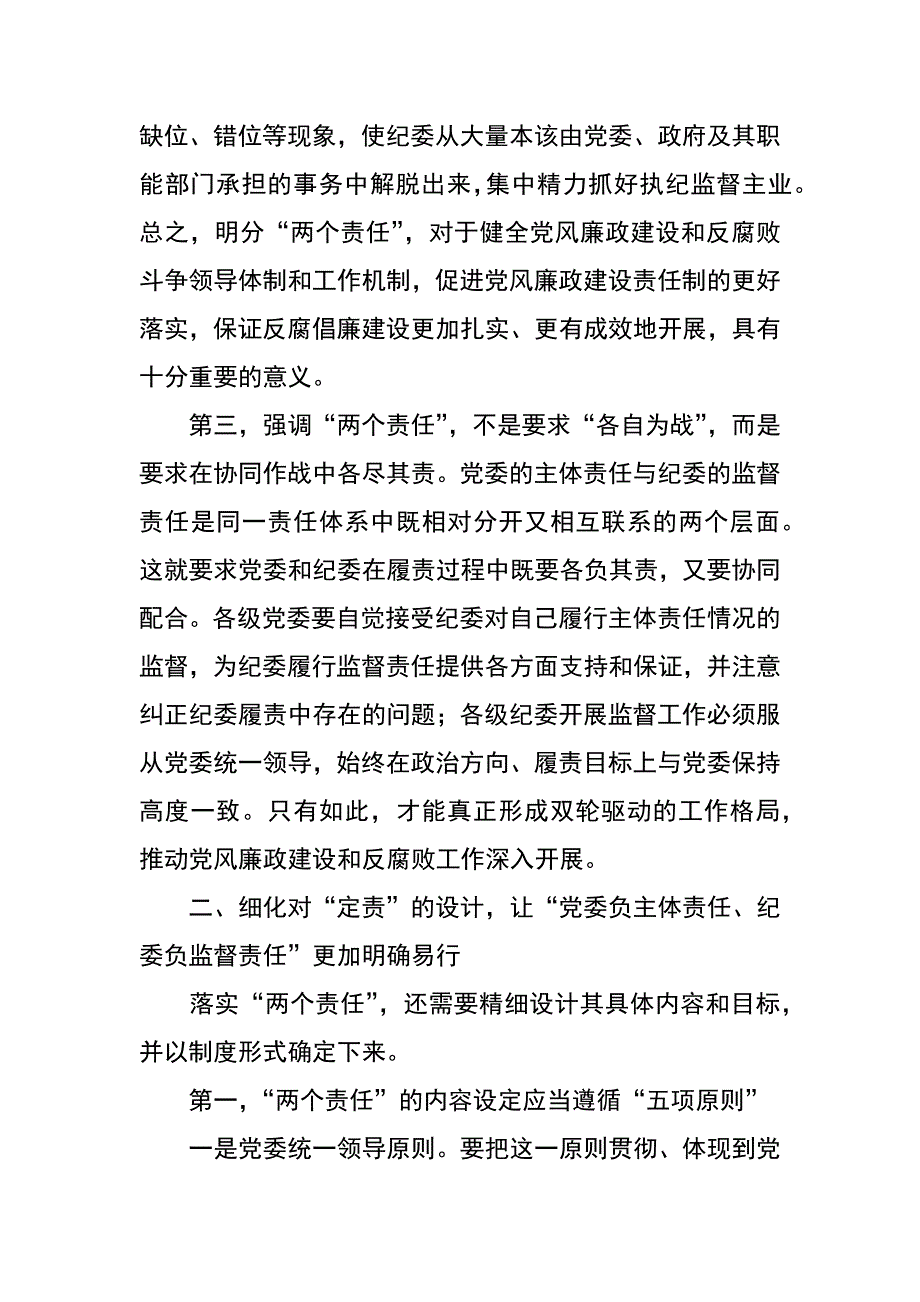 缺位、错位等现象，使纪委从大量本该由党委、政府及其职能部门承担的事务中解脱出来，集中精力抓好执纪监督主业。总之，明分“两个责任”，对于健全党风廉政建设和反腐败斗争领导体制和工作机制，促进党风廉政建设责任制的更好落实，保证反腐倡廉建设更加扎实、更有成效地开展，具有十分重要的意义。

第三，强调“两个责任”，不是要求“各自为战”，而是要求在协同作战中各尽其责。党委的主体责任与纪委的监督责任是同一责任体系中既相对分开又相互联系的两个层面。这就要求党委和纪委在履责过程中既要各负其责，又要协同配合。各级党委要自觉接受纪委对自己履行主体责任情况的监督，为纪委履行监督责任提供各方面支持和保证，并注意纠正纪委履责中存在的问题；各级纪委开展监督工作必须服从党委统一领导，始终在政治方向、履责目标上与党委保持高度一致。只有如此，才能真正形成双轮驱动的工作格局，推动党风廉政建设和反腐败工作深入开展。

二、细化对“定责”的设计，让“党委负主体责任、纪委负监督责任”更加明确易行

落实“两个责任”，还需要精细设计其具体内容和目标，并以制度形式确定下来。

第一，“两个责任”的内容设定应当遵循“五项原则”

一是党委统一领导原则。要把这一原则贯彻、体现到党